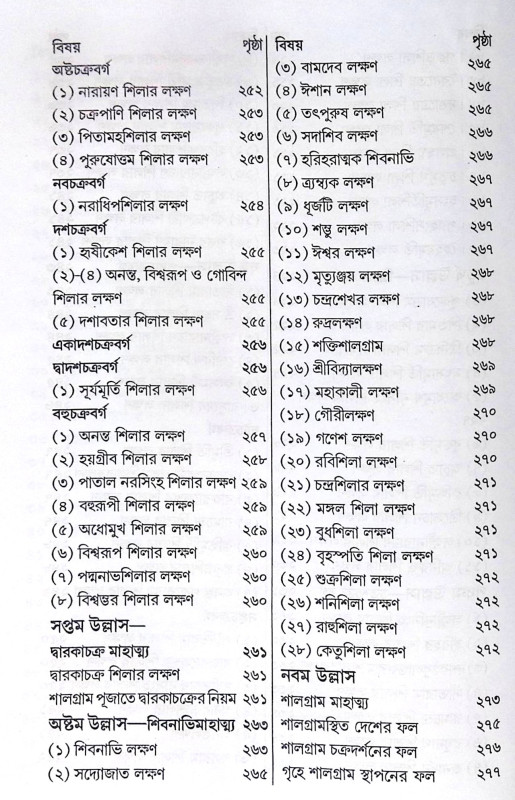 | বিষয় | পৃষ্ঠা |
|---|---|
| অষ্টচক্রবর্গ | |
| (১) নারায়ণ শিলার লক্ষণ | ২৫২ |
| (২) চক্রপাণি শিলার লক্ষণ | ২৫৩ |
| (৩) পিতামহশিলার লক্ষণ | ২৫৩ |
| (৪) পুরুষোত্তম শিলার লক্ষণ | ২৫৩ |
| নবচক্রবর্গ | |
| (১) নরাধিপশিলার লক্ষণ | ২৫৪ |
| দশচক্রবর্গ | |
| (১) হৃষীকেশ শিলার লক্ষণ | ২৫৫ |
| (২)-(৪) অনন্ত, বিশ্বরূপ ও গোবিন্দ শিলার লক্ষণ | ২৫৫ |
| (৫) দশাবতার শিলার লক্ষণ | ২৫৫ |
| একাদশচক্রবর্গ | ২৫৬ |
| দ্বাদশচক্রবর্গ | ২৫৬ |
| (১) সূর্যমূর্তি শিলার লক্ষণ | ২৫৬ |
| বহুচক্রবর্গ | |
| (১) অনন্ত শিলার লক্ষণ | ২৫৭ |
| (২) হয়গ্রীব শিলার লক্ষণ | ২৫৮ |
| (৩) পাতাল নরসিংহ শিলার লক্ষণ | ২৫৯ |
| (৪) বহুরূপী শিলার লক্ষণ | ২৫৯ |
| (৫) অধোমুখ শিলার লক্ষণ | ২৫৯ |
| (৬) বিশ্বরূপ শিলার লক্ষণ | ২৬০ |
| (৭) পদ্মনাভশিলার লক্ষণ | ২৬০ |
| (৮) বিশ্বম্ভর শিলার লক্ষণ | ২৬০ |
| সপ্তম উল্লাস— | |
| দ্বারকাচক্র মাহাত্ম্য | ২৬১ |
| দ্বারকাচক্র শিলার লক্ষণ | ২৬১ |
| শালগ্রাম পূজাতে দ্বারকাচক্রের নিয়ম | ২৬১ |
| অষ্টম উল্লাস—শিবনাভিমাহাত্ম্য | ২৬৩ |
| (১) শিবনাভি লক্ষণ | ২৬৩ |
| (২) সদ্যোজাত লক্ষণ | ২৬৫ |

| বিষয় | পৃষ্ঠা |
|---|---|
| (৩) বামদেব লক্ষণ | ২৬৫ |
| (৪) ঈশান লক্ষণ | ২৬৫ |
| (৫) তৎপুরুষ লক্ষণ | ২৬৫ |
| (৬) সদাশিব লক্ষণ | ২৬৬ |
| (৭) হরিহরাত্মক শিবনাভি | ২৬৬ |
| (৮) ত্র্যম্বক লক্ষণ | ২৬৭ |
| (৯) ধূর্জটি লক্ষণ | ২৬৭ |
| (১০) শম্ভু লক্ষণ | ২৬৭ |
| (১১) ঈশ্বর লক্ষণ | ২৬৭ |
| (১২) মৃত্যুঞ্জয় লক্ষণ | ২৬৮ |
| (১৩) চন্দ্রশেখর লক্ষণ | ২৬৮ |
| (১৪) রুদ্রলক্ষণ | ২৬৮ |
| (১৫) শক্তিশালগ্রাম | ২৬৮ |
| (১৬) শ্রীবিদ্যালক্ষণ | ২৬৯ |
| (১৭) মহাকালী লক্ষণ | ২৬৯ |
| (১৮) গৌরীলক্ষণ | ২৭০ |
| (১৯) গণেশ লক্ষণ | ২৭০ |
| (২০) রবিশিলা লক্ষণ | ২৭০ |
| (২১) চন্দ্রশিলার লক্ষণ | ২৭১ |
| (২২) মঙ্গল শিলা লক্ষণ | ২৭১ |
| (২৩) বুধশিলা লক্ষণ | ২৭১ |
| (২৪) বৃহস্পতি শিলা লক্ষণ | ২৭১ |
| (২৫) শুক্রশিলা লক্ষণ | ২৭২ |
| (২৬) শনিশিলা লক্ষণ | ২৭২ |
| (২৭) রাহুশিলা লক্ষণ | ২৭২ |
| (২৮) কেতুশিলা লক্ষণ | ২৭২ |
| নবম উল্লাস | |
| শালগ্রাম মাহাত্ম্য | ২৭৩ |
| শালগ্রামস্থিত দেশের ফল | ২৭৫ |
| শালগ্রাম চক্রদর্শনের ফল | ২৭৬ |
| গৃহে শালগ্রাম স্থাপনের ফল | ২৭৭ |